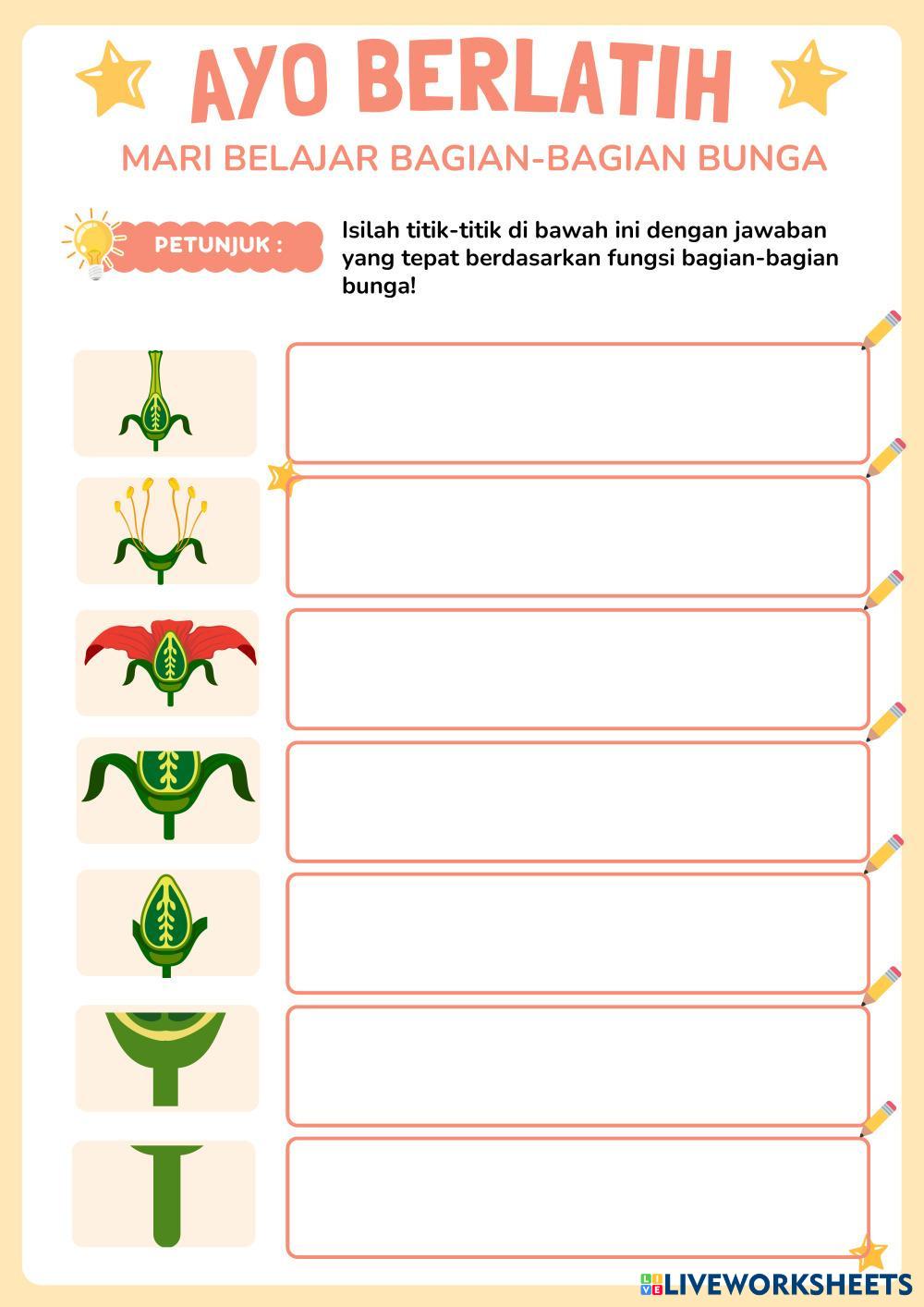 AYO BERLATIH

MARI BELAJAR BAGIAN-BAGIAN BUNGA

PETUNJUK :

Isilah titik-titik di bawah ini dengan jawaban yang tepat berdasarkan fungsi bagian-bagian bunga!

LIVEWORKSHEETS